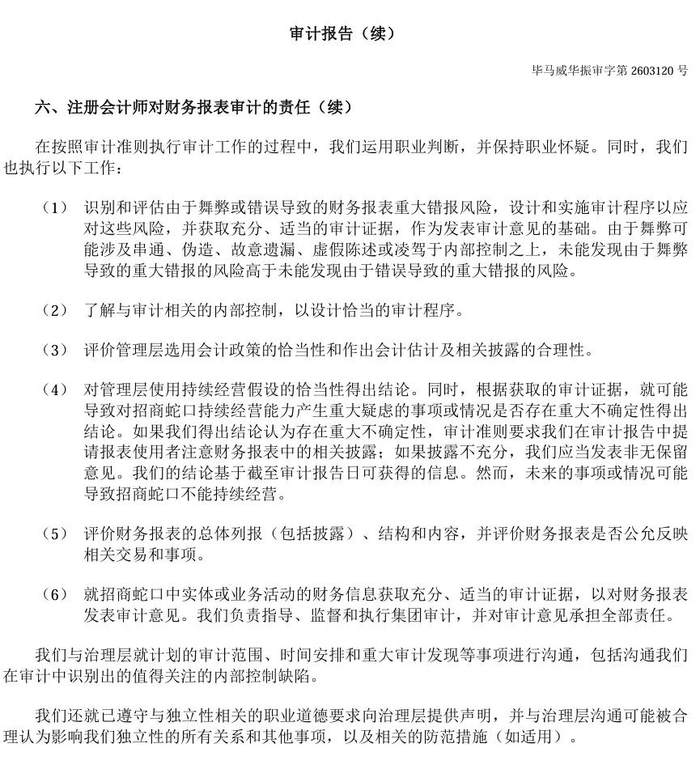 审计报告（续）

毕马威华振审字第 2603120 号

六、注册会计师对财务报表审计的责任（续）

在按照审计准则执行审计工作的过程中，我们运用职业判断，并保持职业怀疑。同时，我们也执行以下工作：

（1） 识别和评估由于舞弊或错误导致的财务报表重大错报风险，设计和实施审计程序以应对这些风险，并获取充分、适当的审计证据，作为发表审计意见的基础。由于舞弊可能涉及串通、伪造、故意遗漏、虚假陈述或凌驾于内部控制之上，未能发现由于舞弊导致的重大错报的风险高于未能发现由于错误导致的重大错报的风险。

（2） 了解与审计相关的内部控制，以设计恰当的审计程序。

（3） 评价管理层选用会计政策的恰当性和作出会计估计及相关披露的合理性。

（4） 对管理层使用持续经营假设的恰当性得出结论。同时，根据获取的审计证据，就可能导致对招商蛇口持续经营能力产生重大疑虑的事项或情况是否存在重大不确定性得出结论。如果我们得出结论认为存在重大不确定性，审计准则要求我们在审计报告中提请报表使用者注意财务报表中的相关披露；如果披露不充分，我们应当发表非无保留意见。我们的结论基于截至审计报告日可获得的信息。然而，未来的事项或情况可能导致招商蛇口不能持续经营。

（5） 评价财务报表的总体列报（包括披露）、结构和内容，并评价财务报表是否公允反映相关交易和事项。

（6） 就招商蛇口中实体或业务活动的财务信息获取充分、适当的审计证据，以对财务报表发表审计意见。我们负责指导、监督和执行集团审计，并对审计意见承担全部责任。

我们与治理层就计划的审计范围、时间安排和重大审计发现等事项进行沟通，包括沟通我们在审计中识别出的值得关注的内部控制缺陷。

我们还就已遵守与独立性相关的职业道德要求向治理层提供声明，并与治理层沟通可能被合理认为影响我们独立性的所有关系和其他事项，以及相关的防范措施（如适用）。